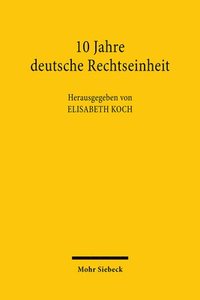 10 Jahre
deutsche Rechtseinheit

Herausgegeben von
ELISABETH KOCH

Mohr Siebeck